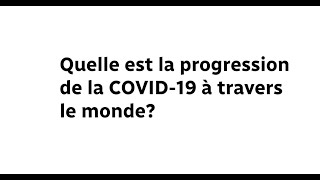 Quelle est la progression de la COVID-19 à travers le monde?